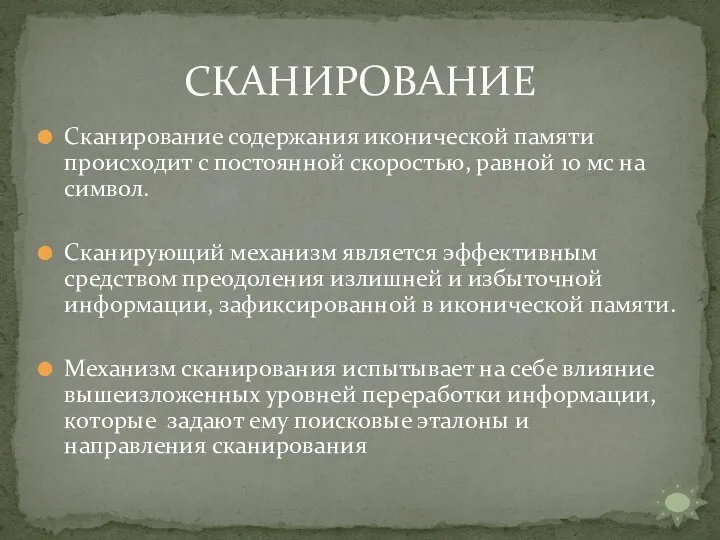 СКАНИРОВАНИЕ

Сканирование содержания иконической памяти происходит с постоянной скоростью, равной 10 мс на символ.

Сканирующий механизм является эффективным средством преодоления излишней и избыточной информации, зафиксированной в иконической памяти.

Механизм сканирования испытывает на себе влияние вышеизложенных уровней переработки информации, которые задают ему поисковые эталоны и направления сканирования